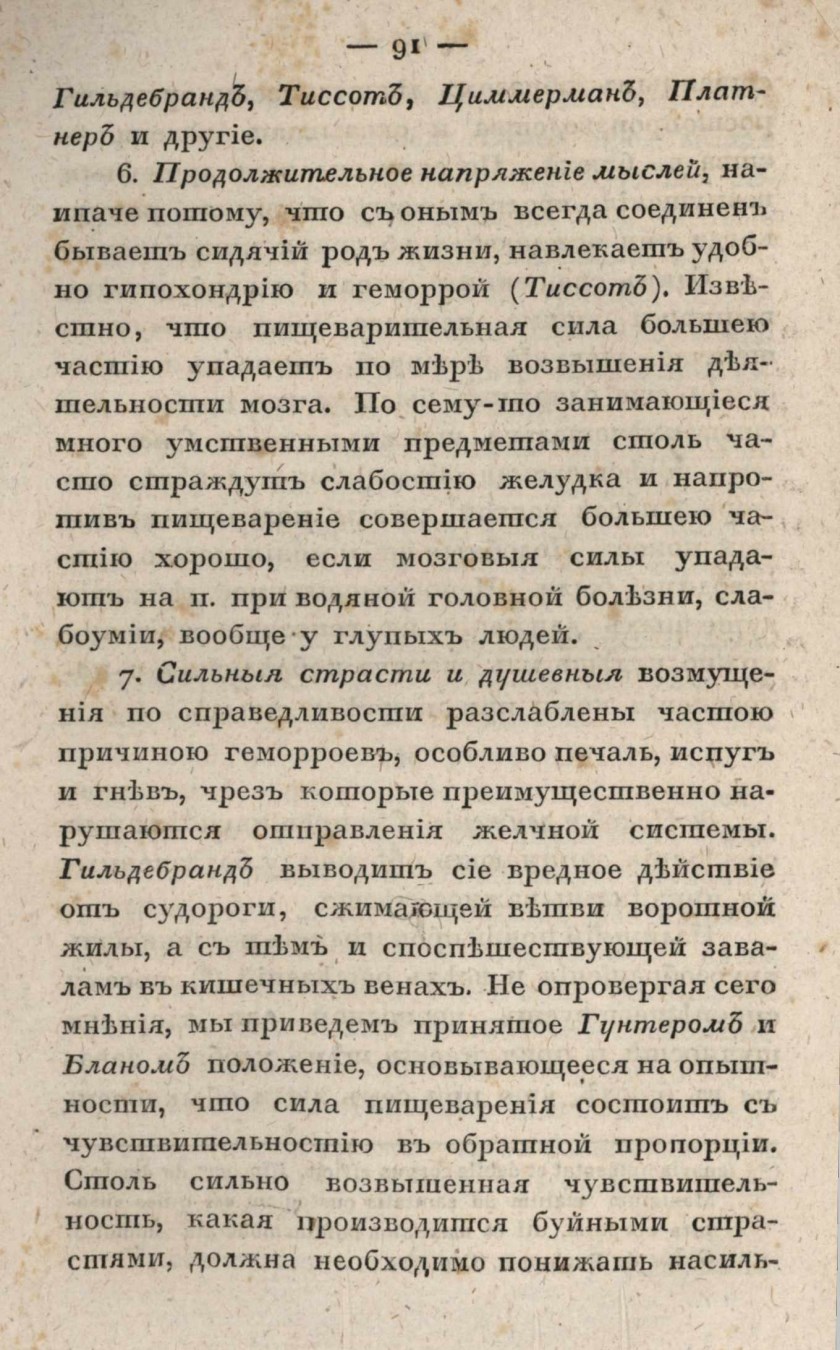 — 91 —

Гильдебрандъ, Тиссотъ, Циммерманъ, Платнеръ и другіе.

6. Продолжительное напряженіе мыслей, наипаче потому, что съ онымъ всегда соединенъ бываетъ сидячій родъ жизни, навлекаетъ удобно гипохондрію и геморрой (Тиссотъ). Извѣстно, что пищеварительная сила большею частію упадаетъ по мѣрѣ возвышенія дѣятельности мозга. По сему-то занимающіеся много умственными предметами столь часто страждутъ слабостію желудка и напротивъ пищевареніе совершается большею частію хорошо, если мозговыя силы упадаютъ на п. при водяной головной болѣзни, слабоуміи, вообще у глупыхъ людей.

7. Сильныя страсти и душевныя возмущенія по справедливости разслаблены частою причиною геморроевъ, особливо печаль, испугъ и гнѣвъ, чрезъ которые преимущественно нарушаются отправленія желчной системы. Гильдебрандъ выводитъ сіе вредное дѣйствіе отъ судороги, сжимающей вѣтви воротной жилы, а съ тѣмъ и споспѣшествующей заваламъ въ кишечныхъ венахъ. Не опровергая сего мнѣнія, мы приведемъ принятое Гунтеромъ и Бланомъ положеніе, основывающееся на опытности, что сила пищеваренія состоитъ съ чувствительностію въ обратной пропорціи. Столь сильно возвышенная чувствительность, какая производится буйными страстями, должна необходимо понижать насиль-